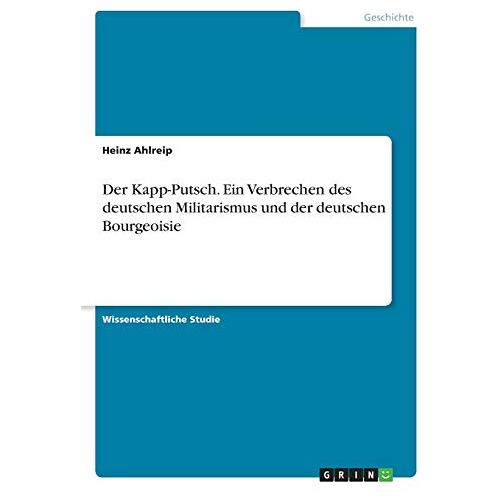 Geschichte

Heinz Ahlreip

Der Kapp-Putsch. Ein Verbrechen des deutschen Militarismus und der deutschen Bourgeoisie

Wissenschaftliche Studie

GRIN